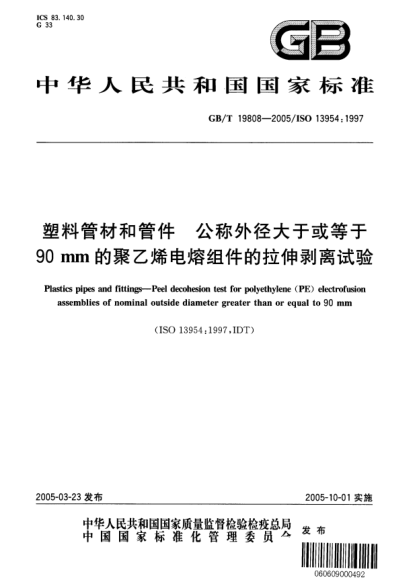 ICS 83.140.30
G 33

GB

中华人民共和国国家标准

GB/T 19808—2005/ISO 13954:1997

塑料管材和管件　公称外径大于或等于 90 mm 的聚乙烯电熔组件的拉伸剥离试验

Plastics pipes and fittings—Peel decohesion test for polyethylene (PE) electrofusion assemblies of nominal outside diameter greater than or equal to 90 mm

(ISO 13954:1997,IDT)

2005-03-23 发布

2005-10-01 实施

中华人民共和国国家质量监督检验检疫总局
中国国家标准化管理委员会
发布

060609000492